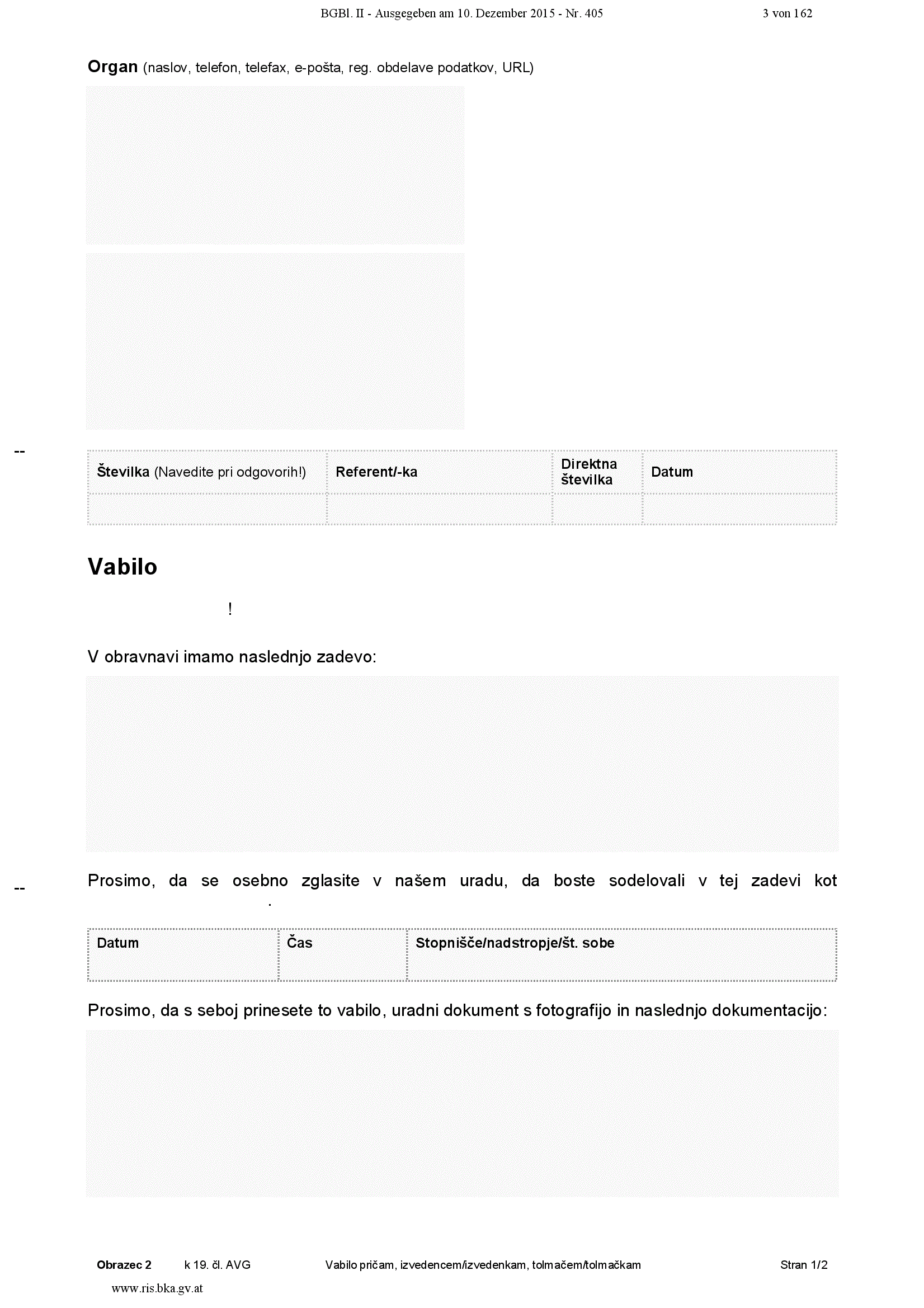 BGBl. II - Ausgegeben am 10. Dezember 2015 - Nr. 405 3 von 162

Organ (naslov, telefon, telefax, e-pošta, reg. obdelave podatkov, URL)

--

| Številka (Navedite pri odgovorih!) | Referent/-ka | Direktna številka | Datum |
|---|---|---|---|
| | | | |

Vabilo

!

V obravnavi imamo naslednjo zadevo:

--

Prosimo, da se osebno zglasite v našem uradu, da boste sodelovali v tej zadevi kot .

| Datum | Čas | Stopnišče/nadstropje/št. sobe |
|---|---|---|

Prosimo, da s seboj prinesete to vabilo, uradni dokument s fotografijo in naslednjo dokumentacijo:

Obrazec 2 k 19. čl. AVG Vabilo pričam, izvedencem/izvedenkam, tolmačem/tolmačkam Stran 1/2

www.ris.bka.gv.at